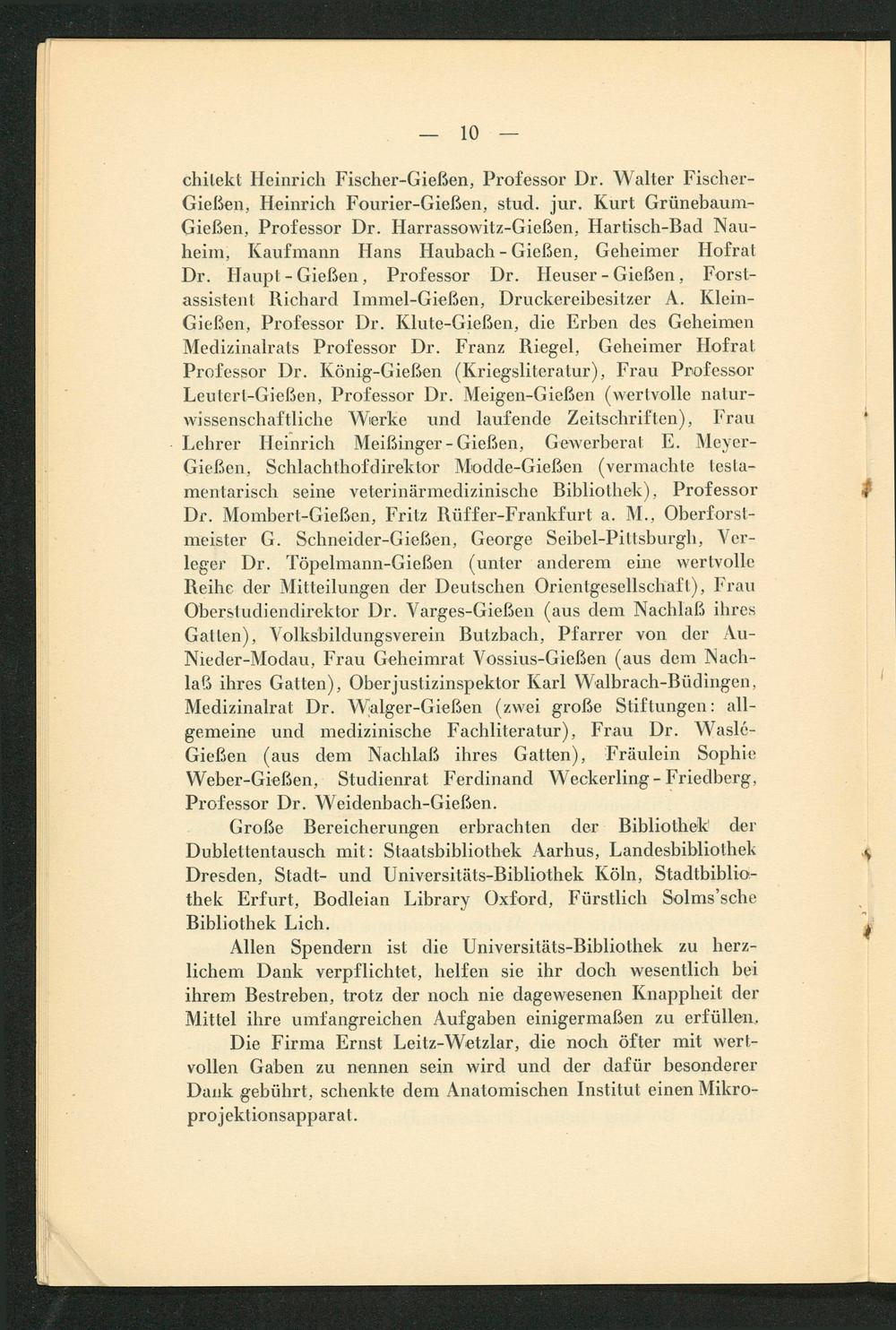 — 10 —

chitekt Heinrich Fischer-Gießen, Professor Dr. Walter Fischer-Gießen, Heinrich Fourier-Gießen, stud. jur. Kurt Grünebaum-Gießen, Professor Dr. Harrassowitz-Gießen, Hartisch-Bad Nauheim, Kaufmann Hans Haubach-Gießen, Geheimer Hofrat Dr. Haupt-Gießen, Professor Dr. Heuser-Gießen, Forstassistent Richard Immel-Gießen, Druckereibesitzer A. Klein-Gießen, Professor Dr. Klute-Gießen, die Erben des Geheimen Medizinalrats Professor Dr. Franz Riegel, Geheimer Hofrat Professor Dr. König-Gießen (Kriegsliteratur), Frau Professor Leutert-Gießen, Professor Dr. Meigen-Gießen (wertvolle naturwissenschaftliche Werke und laufende Zeitschriften), Frau Lehrer Heinrich Meißinger-Gießen, Gewerberat E. Meyer-Gießen, Schlachthofdirektor Modde-Gießen (vermachte testamentarisch seine veterinärmedizinische Bibliothek), Professor Dr. Mombert-Gießen, Fritz Rüffer-Frankfurt a. M., Oberforstmeister G. Schneider-Gießen, George Seibel-Pittsburgh, Verleger Dr. Töpelmann-Gießen (unter anderem eine wertvolle Reihe der Mitteilungen der Deutschen Orientgesellschaft), Frau Oberstudiendirektor Dr. Varges-Gießen (aus dem Nachlaß ihres Gatten), Volksbildungsverein Butzbach, Pfarrer von der Au-Nieder-Modau, Frau Geheimrat Vossius-Gießen (aus dem Nachlaß ihres Gatten), Oberjustizinspektor Karl Walbrach-Büdingen, Medizinalrat Dr. Walger-Gießen (zwei große Stiftungen: allgemeine und medizinische Fachliteratur), Frau Dr. Waslé-Gießen (aus dem Nachlaß ihres Gatten), Fräulein Sophie Weber-Gießen, Studienrat Ferdinand Weckerling-Friedberg, Professor Dr. Weidenbach-Gießen.

Große Bereicherungen erbrachten der Bibliothek der Dublettentausch mit: Staatsbibliothek Aarhus, Landesbibliothek Dresden, Stadt- und Universitäts-Bibliothek Köln, Stadtbibliothek Erfurt, Bodleian Library Oxford, Fürstlich Solms'sche Bibliothek Lich.

Allen Spendern ist die Universitäts-Bibliothek zu herzlichem Dank verpflichtet, helfen sie ihr doch wesentlich bei ihrem Bestreben, trotz der noch nie dagewesenen Knappheit der Mittel ihre umfangreichen Aufgaben einigermaßen zu erfüllen.

Die Firma Ernst Leitz-Wetzlar, die noch öfter mit wertvollen Gaben zu nennen sein wird und der dafür besonderer Dank gebührt, schenkte dem Anatomischen Institut einen Mikroprojektionsapparat.